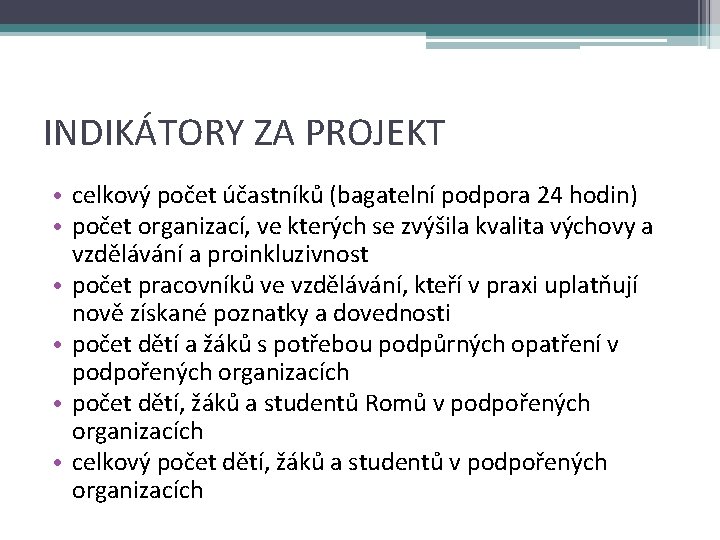 INDIKÁTORY ZA PROJEKT

• celkový počet účastníků (bagatelní podpora 24 hodin)
• počet organizací, ve kterých se zvýšila kvalita výchovy a vzdělávání a proinkluzivnost
• počet pracovníků ve vzdělávání, kteří v praxi uplatňují nově získané poznatky a dovednosti
• počet dětí a žáků s potřebou podpůrných opatření v podpořených organizacích
• počet dětí, žáků a studentů Romů v podpořených organizacích
• celkový počet dětí, žáků a studentů v podpořených organizacích